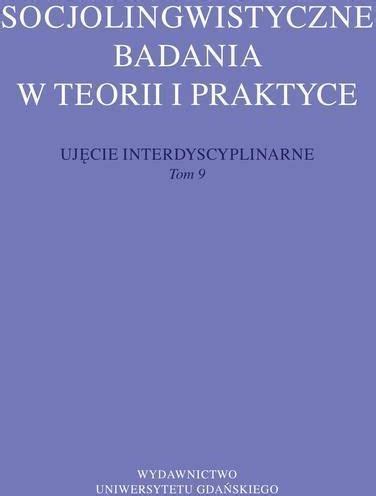 SOCJOLINGWISTYCZNE BADANIA W TEORII I PRAKTYCE

UJĘCIE INTERDYSCYPLINARNE
Tom 9

WYDAWNICTWO
UNIWERSYTETU GDAŃSKIEGO